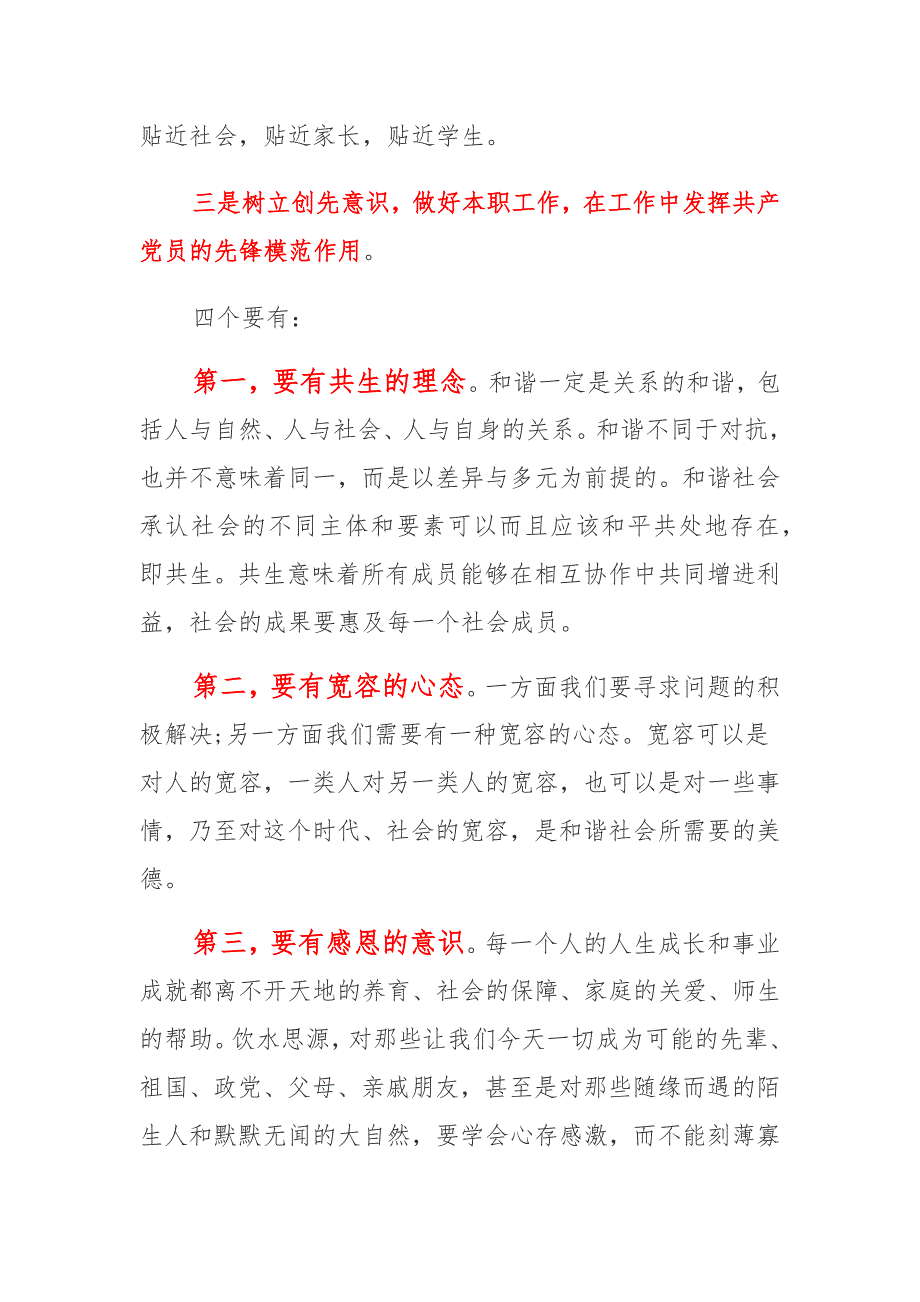 贴近社会，贴近家长，贴近学生。

三是树立创先意识，做好本职工作，在工作中发挥共产党员的先锋模范作用。

四个要有：

第一，要有共生的理念。和谐一定是关系的和谐，包括人与自然、人与社会、人与自身的关系。和谐不同于对抗，也并不意味着同一，而是以差异与多元为前提的。和谐社会承认社会的不同主体和要素可以而且应该和平共处地存在，即共生。共生意味着所有成员能够在相互协作中共同增进利益，社会的成果要惠及每一个社会成员。

第二，要有宽容的心态。一方面我们要寻求问题的积极解决;另一方面我们需要有一种宽容的心态。宽容可以是对人的宽容，一类人对另一类人的宽容，也可以是对一些事情，乃至对这个时代、社会的宽容，是和谐社会所需要的美德。

第三，要有感恩的意识。每一个人的人生成长和事业成就都离不开天地的养育、社会的保障、家庭的关爱、师生的帮助。饮水思源，对那些让我们今天一切成为可能的先辈、祖国、政党、父母、亲戚朋友，甚至是对那些随缘而遇的陌生人和默默无闻的大自然，要学会心存感激，而不能刻薄寡